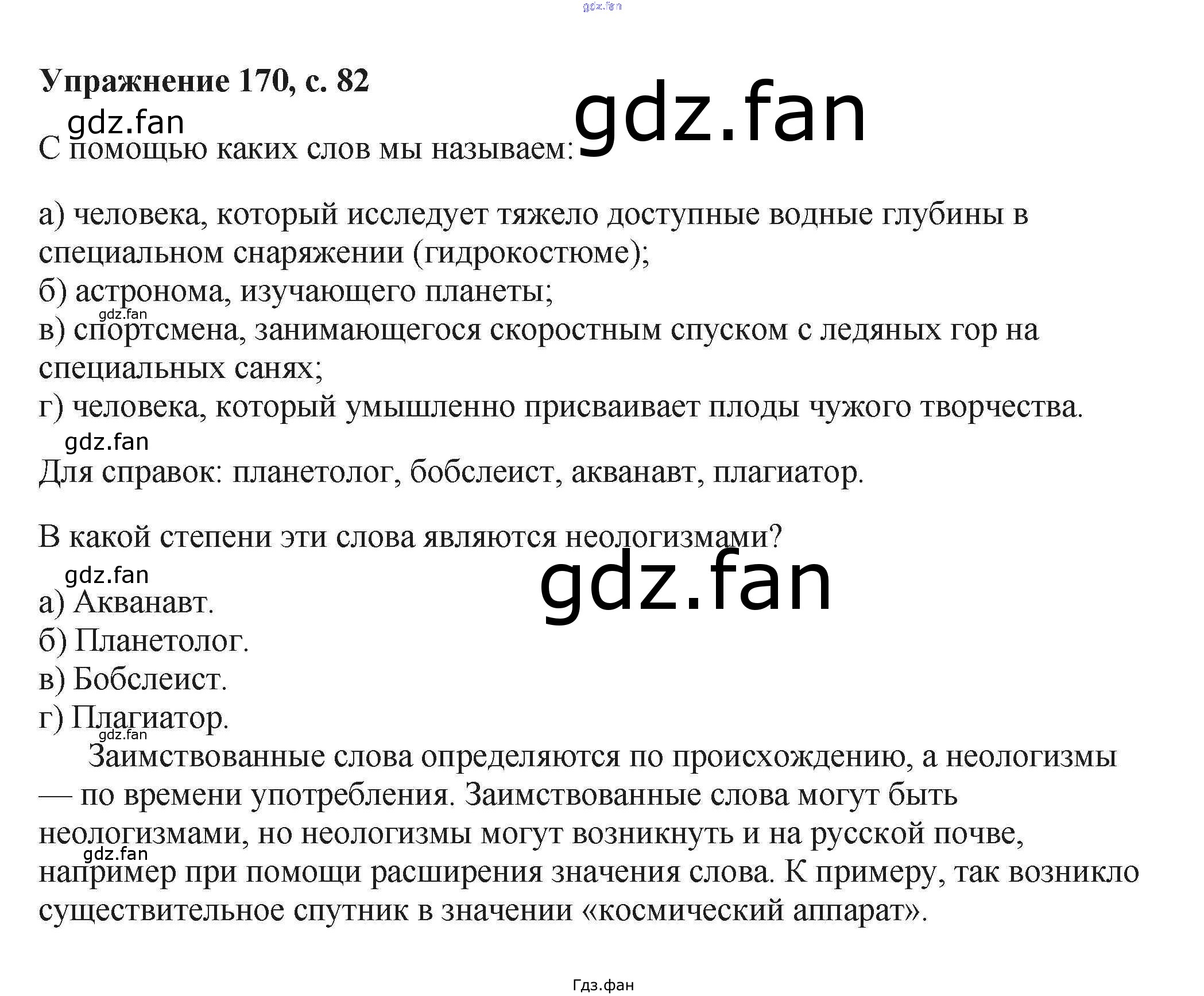 Упражнение 170, с. 82

С помощью каких слов мы называем:

а) человека, который исследует тяжело доступные водные глубины в специальном снаряжении (гидрокостюме);
б) астронома, изучающего планеты;
в) спортсмена, занимающегося скоростным спуском с ледяных гор на специальных санях;
г) человека, который умышленно присваивает плоды чужого творчества.

Для справок: планетолог, бобслеист, акванавт, плагиатор.

В какой степени эти слова являются неологизмами?

а) Акванавт.
б) Планетолог.
в) Бобслеист.
г) Плагиатор.

Заимствованные слова определяются по происхождению, а неологизмы — по времени употребления. Заимствованные слова могут быть неологизмами, но неологизмы могут возникнуть и на русской почве, например при помощи расширения значения слова. К примеру, так возникло существительное спутник в значении «космический аппарат».

Гдз.фан

gdz.fan